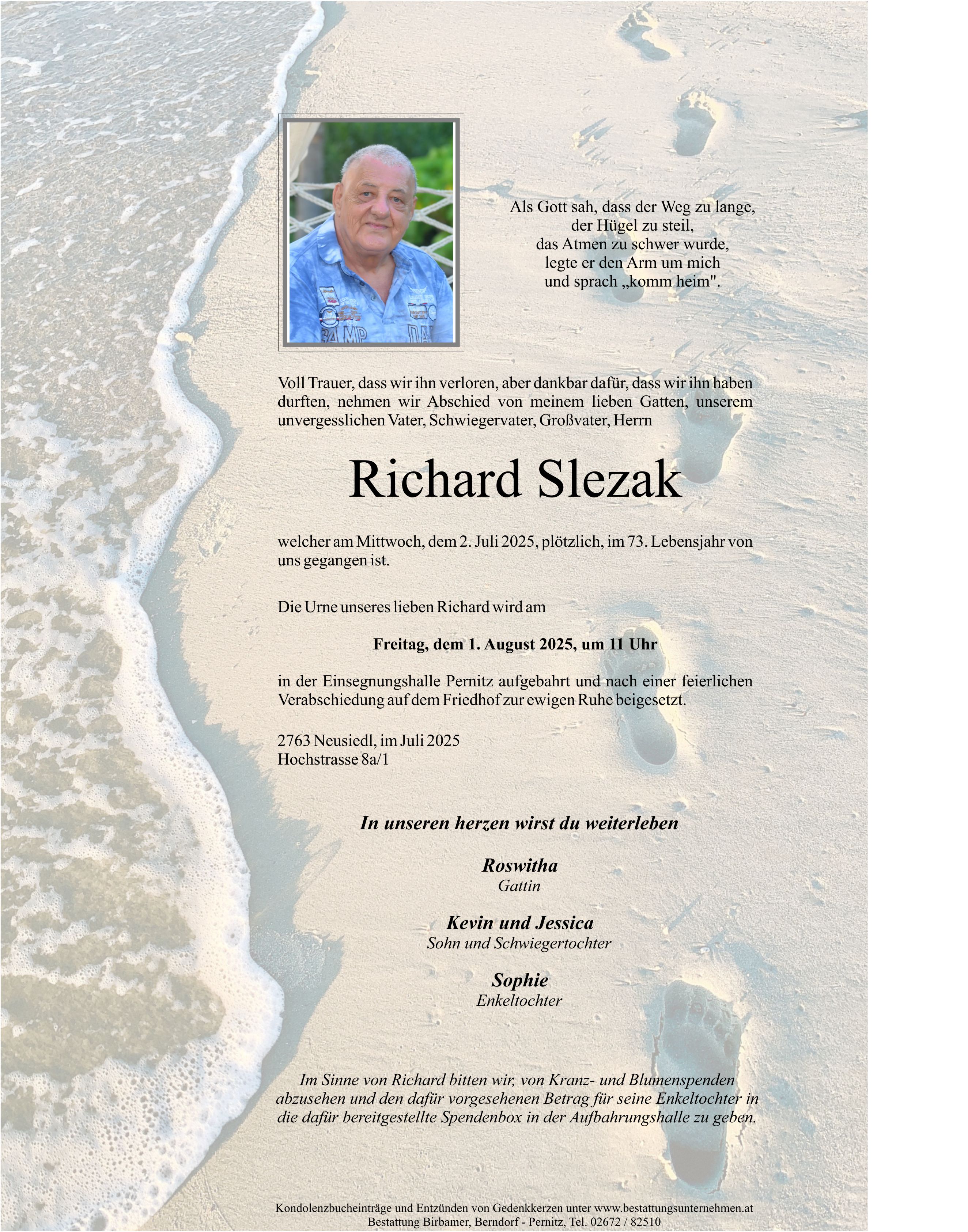 Als Gott sah, dass der Weg zu lange,
der Hügel zu steil,
das Atmen zu schwer wurde,
legte er den Arm um mich
und sprach „komm heim".

Voll Trauer, dass wir ihn verloren, aber dankbar dafür, dass wir ihn haben durften, nehmen wir Abschied von meinem lieben Gatten, unserem unvergesslichen Vater, Schwiegervater, Großvater, Herrn

Richard Slezak

welcher am Mittwoch, dem 2. Juli 2025, plötzlich, im 73. Lebensjahr von uns gegangen ist.

Die Urne unseres lieben Richard wird am

Freitag, dem 1. August 2025, um 11 Uhr

in der Einsegnungshalle Pernitz aufgebahrt und nach einer feierlichen Verabschiedung auf dem Friedhof zur ewigen Ruhe beigesetzt.

2763 Neusiedl, im Juli 2025
Hochstrasse 8a/1

In unseren herzen wirst du weiterleben

Roswitha
Gattin

Kevin und Jessica
Sohn und Schwiegertochter

Sophie
Enkeltochter

Im Sinne von Richard bitten wir, von Kranz- und Blumenspenden abzusehen und den dafür vorgesehenen Betrag für seine Enkeltochter in die dafür bereitgestellte Spendenbox in der Aufbahrungshalle zu geben.

Kondolenzbucheinträge und Entzünden von Gedenkkerzen unter www.bestattungsunternehmen.at
Bestattung Birbamer, Berndorf - Pernitz, Tel. 02672 / 82510